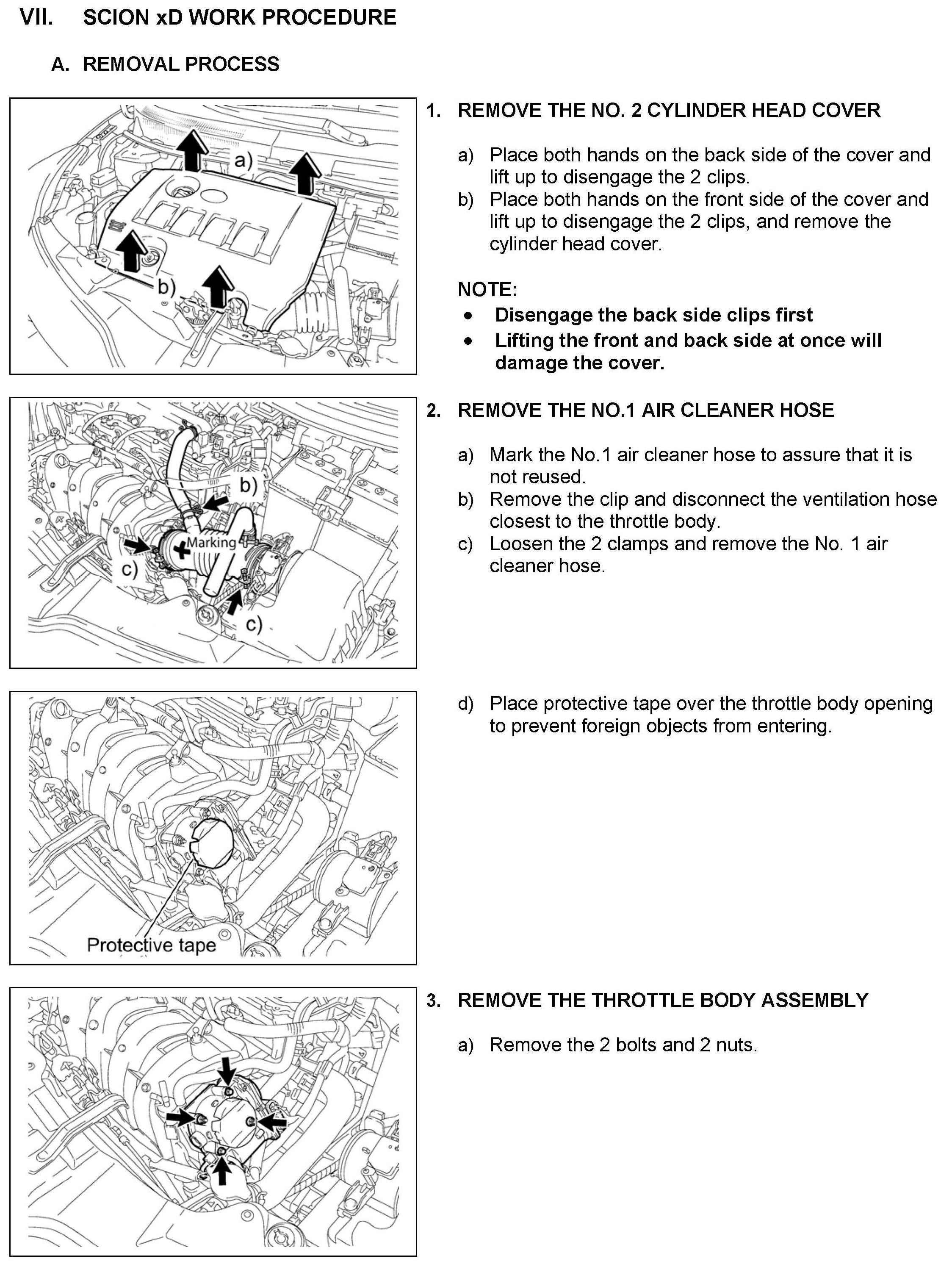 VII. SCION xD WORK PROCEDURE

A. REMOVAL PROCESS

a)

b)

1. REMOVE THE NO. 2 CYLINDER HEAD COVER

a) Place both hands on the back side of the cover and lift up to disengage the 2 clips.
b) Place both hands on the front side of the cover and lift up to disengage the 2 clips, and remove the cylinder head cover.

NOTE:
• Disengage the back side clips first
• Lifting the front and back side at once will damage the cover.

b)

Marking

c)

c)

2. REMOVE THE NO.1 AIR CLEANER HOSE

a) Mark the No.1 air cleaner hose to assure that it is not reused.
b) Remove the clip and disconnect the ventilation hose closest to the throttle body.
c) Loosen the 2 clamps and remove the No. 1 air cleaner hose.

Protective tape

d) Place protective tape over the throttle body opening to prevent foreign objects from entering.

3. REMOVE THE THROTTLE BODY ASSEMBLY

a) Remove the 2 bolts and 2 nuts.